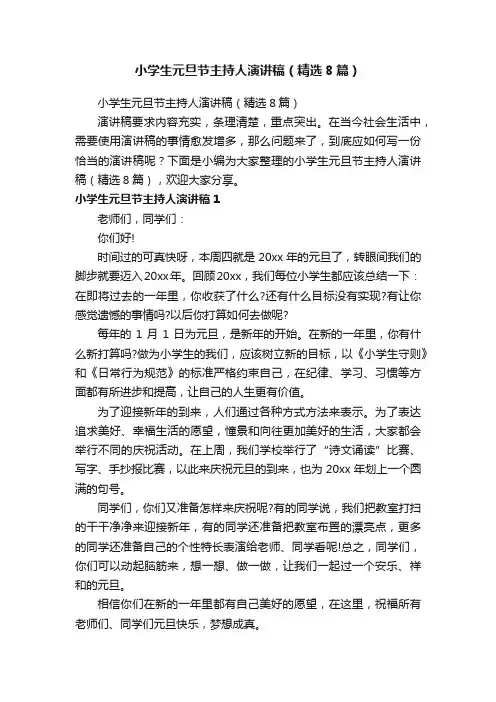 小学生元旦节主持人演讲稿（精选8篇）

小学生元旦节主持人演讲稿（精选8篇）

演讲稿要求内容充实，条理清楚，重点突出。在当今社会生活中，需要使用演讲稿的事情愈发增多，那么问题来了，到底应如何写一份恰当的演讲稿呢？下面是小编为大家整理的小学生元旦节主持人演讲稿（精选8篇），欢迎大家分享。

小学生元旦节主持人演讲稿1

老师们，同学们：

你们好!

时间过的可真快呀，本周四就是20xx年的元旦了，转眼间我们的脚步就要迈入20xx年。回顾20xx，我们每位小学生都应该总结一下：在即将过去的一年里，你收获了什么?还有什么目标没有实现?有让你感觉遗憾的事情吗?以后你打算如何去做呢?

每年的1月1日为元旦，是新年的开始。在新的一年里，你有什么新打算吗?做为小学生的我们，应该树立新的目标，以《小学生守则》和《日常行为规范》的标准严格约束自己，在纪律、学习、习惯等方面都有所进步和提高，让自己的人生更有价值。

为了迎接新年的到来，人们通过各种方式方法来表示。为了表达追求美好、幸福生活的愿望，憧景和向往更加美好的生活，大家都会举行不同的庆祝活动。在上周，我们学校举行了“诗文诵读”比赛、写字、手抄报比赛，以此来庆祝元旦的到来，也为20xx年划上一个圆满的句号。

同学们，你们又准备怎样来庆祝呢?有的同学说，我们把教室打扫的干干净净来迎接新年，有的同学还准备把教室布置的漂亮点，更多的同学还准备自己的个性特长表演给老师、同学看呢!总之，同学们，你们可以动起脑筋来，想一想、做一做，让我们一起过一个安乐、祥和的元旦。

相信你们在新的一年里都有自己美好的愿望，在这里，祝福所有老师们、同学们元旦快乐，梦想成真。